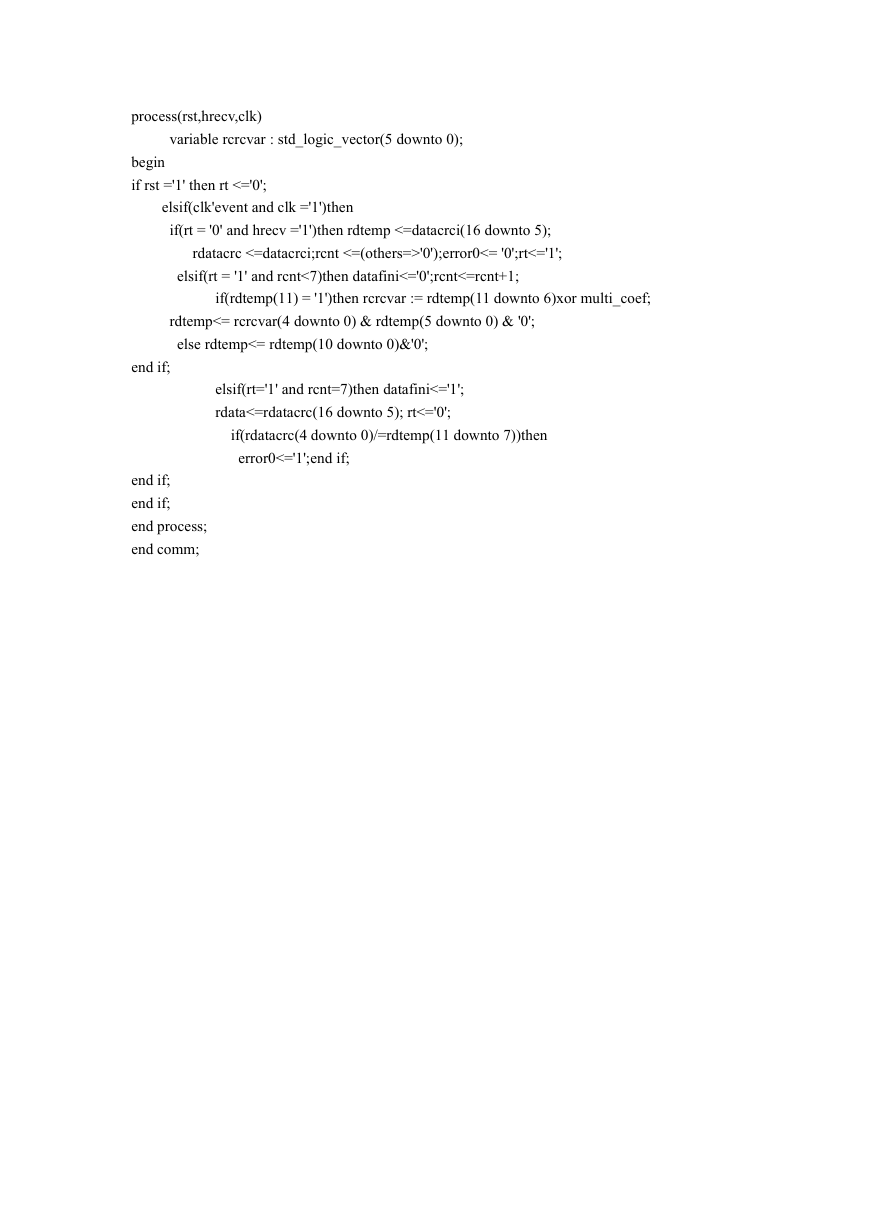 process(rst,hrecv,clk)
variable rcrcvar : std_logic_vector(5 downto 0);
begin
if rst ='1' then rt <='0';
elsif(clk'event and clk ='1')then
if(rt = '0' and hrecv ='1')then rdtemp <=datacrci(16 downto 5);
rdatacrc <=datacrci;rcnt <=(others=>'0');error0<= '0';rt<='1';
elsif(rt = '1' and rcnt<7)then datafini<='0';rcnt<=rcnt+1;
if(rdtemp(11) = '1')then rcrcvar := rdtemp(11 downto 6)xor multi_coef;
rdtemp<= rcrcvar(4 downto 0) & rdtemp(5 downto 0) & '0';
else rdtemp<= rdtemp(10 downto 0)&'0';
end if;
elsif(rt='1' and rcnt=7)then datafini<='1';
rdata<=rdatacrc(16 downto 5); rt<='0';
if(rdatacrc(4 downto 0)/=rdtemp(11 downto 7))then
error0<='1';end if;
end if;
end if;
end process;
end comm;